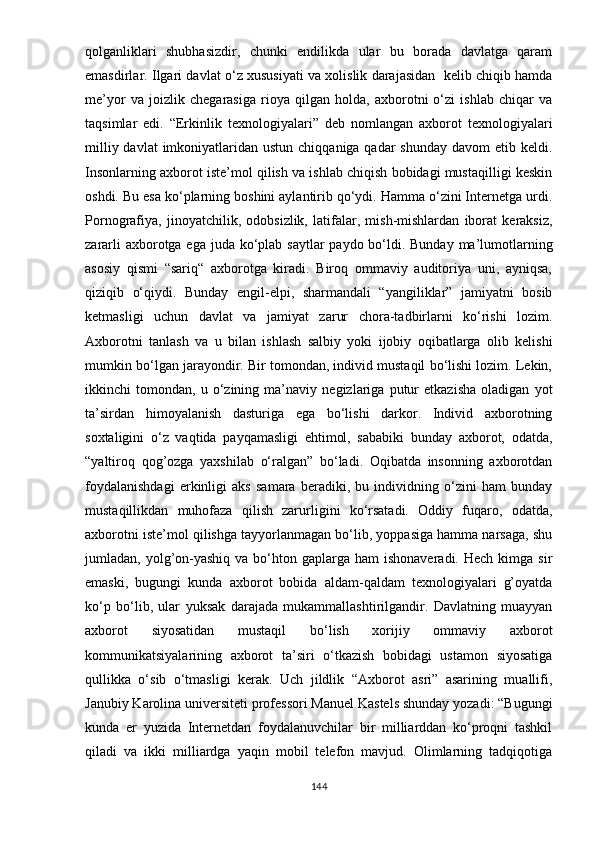 qolganliklari shubhasizdir, chunki endilikda ular bu borada davlatga qaram emasdirlar. Ilgari davlat o‘z xususiyati va xolislik darajasidan kelib chiqib hamda me’yor va joizlik chegarasiga rioya qilgan holda, axborotni o‘zi ishlab chiqar va taqsimlar edi. “Erkinlik texnologiyalari” deb nomlangan axborot texnologiyalari milliy davlat imkoniyatlaridan ustun chiqqaniga qadar shunday davom etib keldi. Insonlarning axborot iste’mol qilish va ishlab chiqish bobidagi mustaqilligi keskin oshdi. Bu esa ko‘plarning boshini aylantirib qo‘ydi. Hamma o‘zini Internetga urdi. Pornografiya, jinoyatchilik, odobsizlik, latifalar, mish-mishlardan iborat keraksiz, zararli axborotga ega juda ko‘plab saytlar paydo bo‘ldi. Bunday ma’lumotlarning asosiy qismi “sariq“ axborotga kiradi. Biroq ommaviy auditoriya uni, ayniqsa, qiziqib o‘qiydi. Bunday engil-elpi, sharmandali “yangiliklar” jamiyatni bosib ketmasligi uchun davlat va jamiyat zarur chora-tadbirlarni ko‘rishi lozim. Axborotni tanlash va u bilan ishlash salbiy yoki ijobiy oqibatlarga olib kelishi mumkin bo‘lgan jarayondir. Bir tomondan, individ mustaqil bo‘lishi lozim. Lekin, ikkinchi tomondan, u o‘zining ma’naviy negizlariga putur etkazisha oladigan yot ta’sirdan himoyalanish dasturiga ega bo‘lishi darkor. Individ axborotning soxtaligini o‘z vaqtida payqamasligi ehtimol, sababiki bunday axborot, odatda, “yaltiroq qog’ozga yaxshilab o‘ralgan” bo‘ladi. Oqibatda insonning axborotdan foydalanishdagi erkinligi aks samara beradiki, bu individning o‘zini ham bunday mustaqillikdan muhofaza qilish zarurligini ko‘rsatadi. Oddiy fuqaro, odatda, axborotni iste’mol qilishga tayyorlanmagan bo‘lib, yoppasiga hamma narsaga, shu jumladan, yolg’on-yashiq va bo‘hton gaplarga ham ishonaveradi. Hech kimga sir emaski, bugungi kunda axborot bobida aldam-qaldam texnologiyalari g’oyatda ko‘p bo‘lib, ular yuksak darajada mukammallashtirilgandir. Davlatning muayyan axborot siyosatidan mustaqil bo‘lish xorijiy ommaviy axborot kommunikatsiyalarining axborot ta’siri o‘tkazish bobidagi ustamon siyosatiga qullikka o‘sib o‘tmasligi kerak. Uch jildlik “Axborot asri” asarining muallifi, Janubiy Karolina universiteti professori Manuel Kastels shunday yozadi: “Bugungi kunda er yuzida Internetdan foydalanuvchilar bir milliarddan ko‘proqni tashkil qiladi va ikki milliardga yaqin mobil telefon mavjud. Olimlarning tadqiqotiga

144